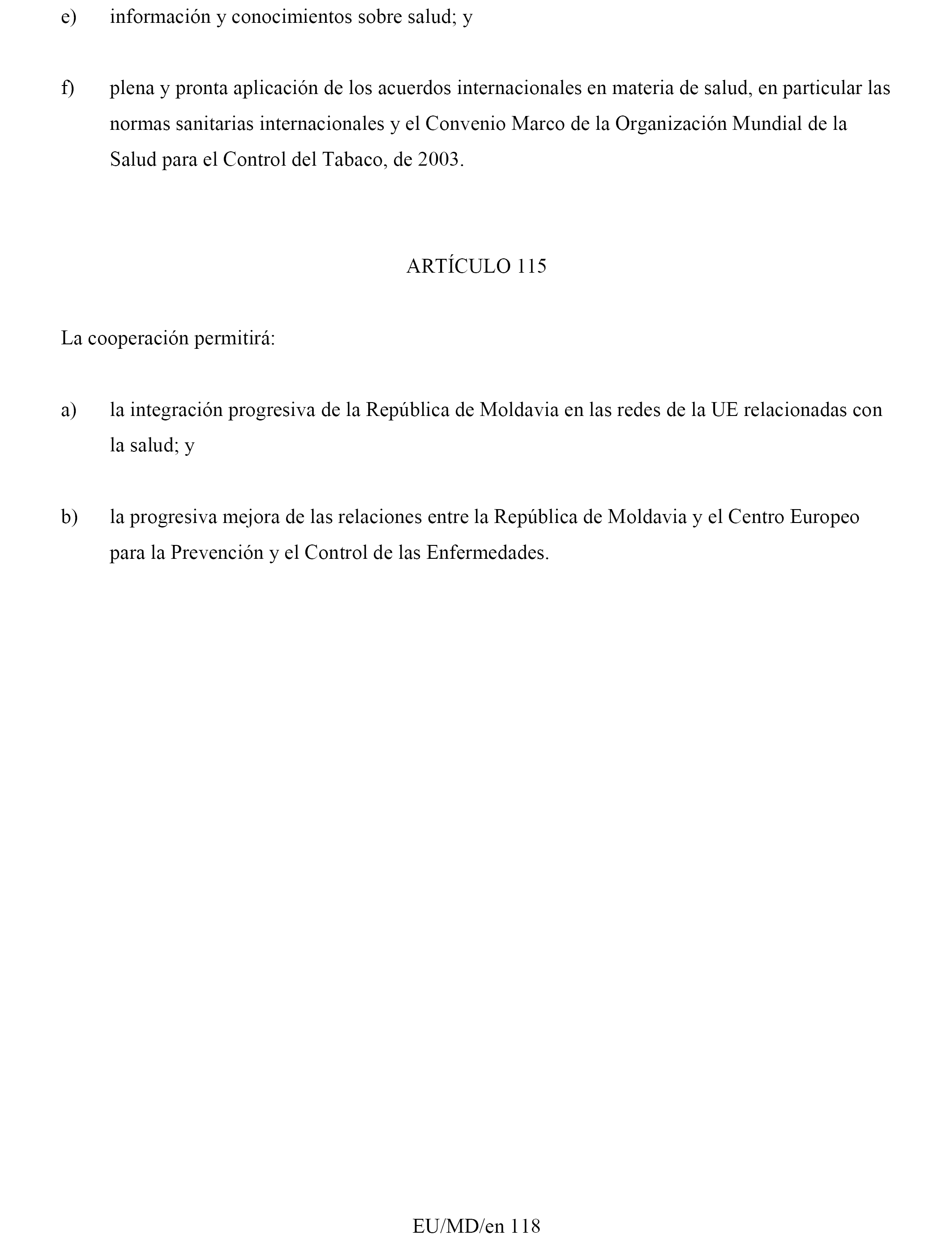 e) información y conocimientos sobre salud; y

f) plena y pronta aplicación de los acuerdos internacionales en materia de salud, en particular las normas sanitarias internacionales y el Convenio Marco de la Organización Mundial de la Salud para el Control del Tabaco, de 2003.

ARTÍCULO 115

La cooperación permitirá:

a) la integración progresiva de la República de Moldavia en las redes de la UE relacionadas con la salud; y

b) la progresiva mejora de las relaciones entre la República de Moldavia y el Centro Europeo para la Prevención y el Control de las Enfermedades.

EU/MD/en 118